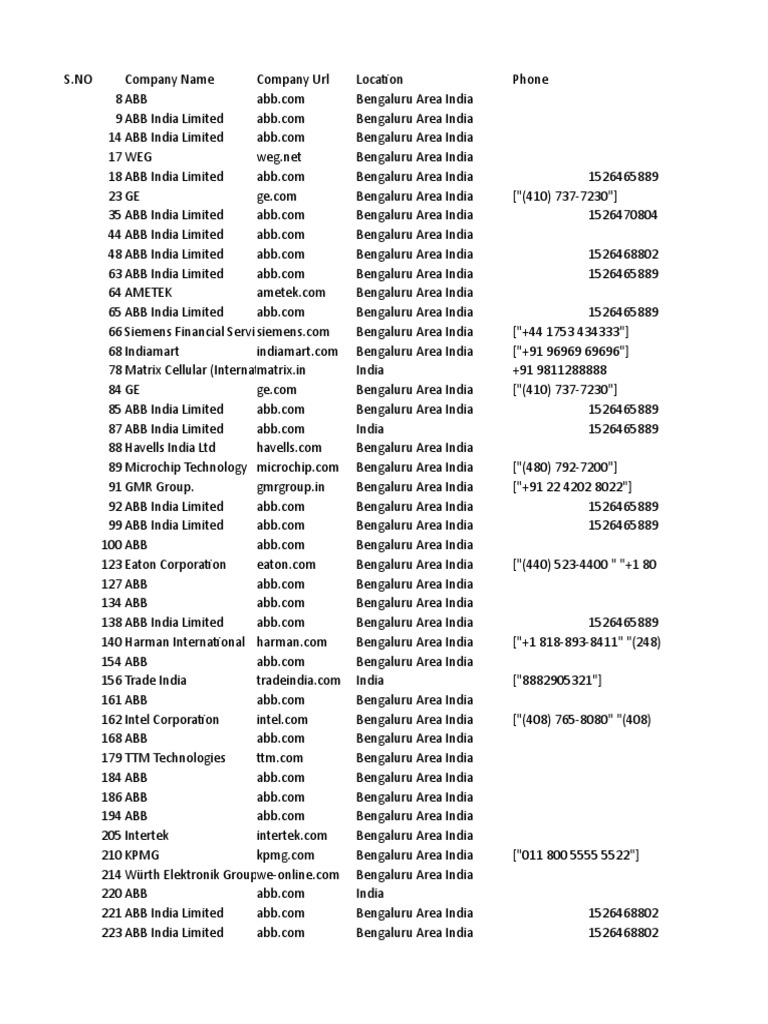 | S.NO | Company Name | Company Url | Location | Phone |
|---|---|---|---|---|
| 8 | ABB | abb.com | Bengaluru Area India | |
| 9 | ABB India Limited | abb.com | Bengaluru Area India | |
| 14 | ABB India Limited | abb.com | Bengaluru Area India | |
| 17 | WEG | weg.net | Bengaluru Area India | |
| 18 | ABB India Limited | abb.com | Bengaluru Area India | 1526465889 |
| 23 | GE | ge.com | Bengaluru Area India | ["(410) 737-7230"] |
| 35 | ABB India Limited | abb.com | Bengaluru Area India | 1526470804 |
| 44 | ABB India Limited | abb.com | Bengaluru Area India | |
| 48 | ABB India Limited | abb.com | Bengaluru Area India | 1526468802 |
| 63 | ABB India Limited | abb.com | Bengaluru Area India | 1526465889 |
| 64 | AMETEK | ametek.com | Bengaluru Area India | |
| 65 | ABB India Limited | abb.com | Bengaluru Area India | 1526465889 |
| 66 | Siemens Financial Servi | siemens.com | Bengaluru Area India | ["+44 1753 434333"] |
| 68 | Indiamart | indiamart.com | Bengaluru Area India | ["+91 96969 69696"] |
| 78 | Matrix Cellular (Interna | matrix.in | India | +91 9811288888 |
| 84 | GE | ge.com | Bengaluru Area India | ["(410) 737-7230"] |
| 85 | ABB India Limited | abb.com | Bengaluru Area India | 1526465889 |
| 87 | ABB India Limited | abb.com | India | 1526465889 |
| 88 | Havells India Ltd | havells.com | Bengaluru Area India | |
| 89 | Microchip Technology | microchip.com | Bengaluru Area India | ["(480) 792-7200"] |
| 91 | GMR Group. | gmrgroup.in | Bengaluru Area India | ["+91 22 4202 8022"] |
| 92 | ABB India Limited | abb.com | Bengaluru Area India | 1526465889 |
| 99 | ABB India Limited | abb.com | Bengaluru Area India | 1526465889 |
| 100 | ABB | abb.com | Bengaluru Area India | |
| 123 | Eaton Corporation | eaton.com | Bengaluru Area India | ["(440) 523-4400 " "+1 80 |
| 127 | ABB | abb.com | Bengaluru Area India | |
| 134 | ABB | abb.com | Bengaluru Area India | |
| 138 | ABB India Limited | abb.com | Bengaluru Area India | 1526465889 |
| 140 | Harman International | harman.com | Bengaluru Area India | ["+1 818-893-8411" "(248) |
| 154 | ABB | abb.com | Bengaluru Area India | |
| 156 | Trade India | tradeindia.com | India | ["8882905321"] |
| 161 | ABB | abb.com | Bengaluru Area India | |
| 162 | Intel Corporation | intel.com | Bengaluru Area India | ["(408) 765-8080" "(408) |
| 168 | ABB | abb.com | Bengaluru Area India | |
| 179 | TTM Technologies | ttm.com | Bengaluru Area India | |
| 184 | ABB | abb.com | Bengaluru Area India | |
| 186 | ABB | abb.com | Bengaluru Area India | |
| 194 | ABB | abb.com | Bengaluru Area India | |
| 205 | Intertek | intertek.com | Bengaluru Area India | |
| 210 | KPMG | kpmg.com | Bengaluru Area India | ["011 800 5555 5522"] |
| 214 | Würth Elektronik Group | we-online.com | Bengaluru Area India | |
| 220 | ABB | abb.com | India | |
| 221 | ABB India Limited | abb.com | Bengaluru Area India | 1526468802 |
| 223 | ABB India Limited | abb.com | Bengaluru Area India | 1526468802 |